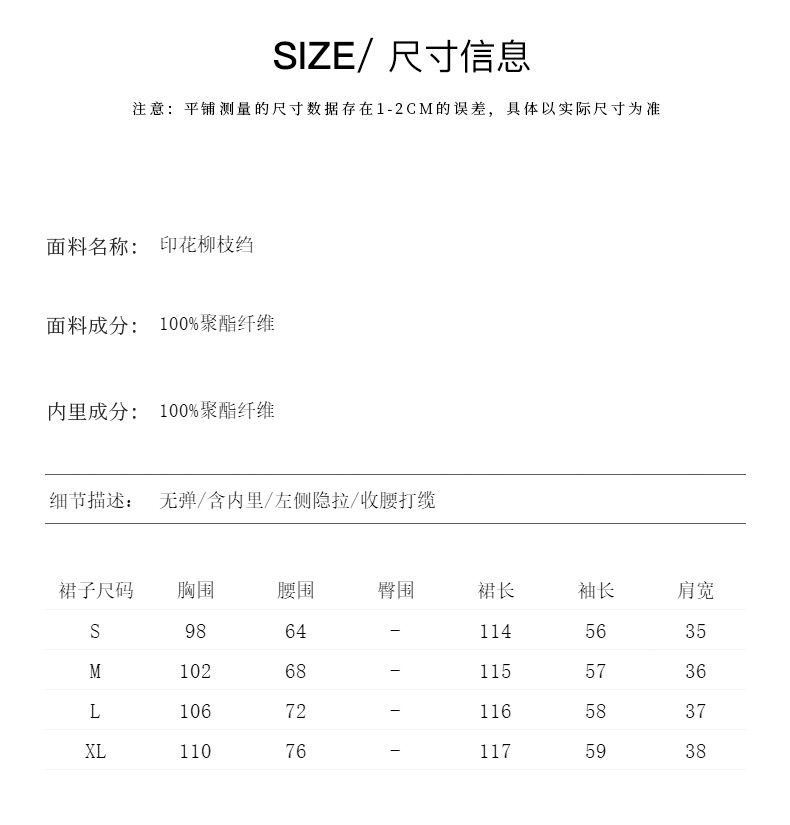 SIZE/ 尺寸信息

注意：平铺测量的尺寸数据存在1-2CM的误差，具体以实际尺寸为准

面料名称： 印花柳枝绉

面料成分： 100%聚酯纤维

内里成分： 100%聚酯纤维

细节描述： 无弹/含内里/左侧隐拉/收腰打缆

| 裙子尺码 | 胸围 | 腰围 | 臀围 | 裙长 | 袖长 | 肩宽 |
|---|---|---|---|---|---|---|
| S | 98 | 64 | - | 114 | 56 | 35 |
| M | 102 | 68 | - | 115 | 57 | 36 |
| L | 106 | 72 | - | 116 | 58 | 37 |
| XL | 110 | 76 | - | 117 | 59 | 38 |